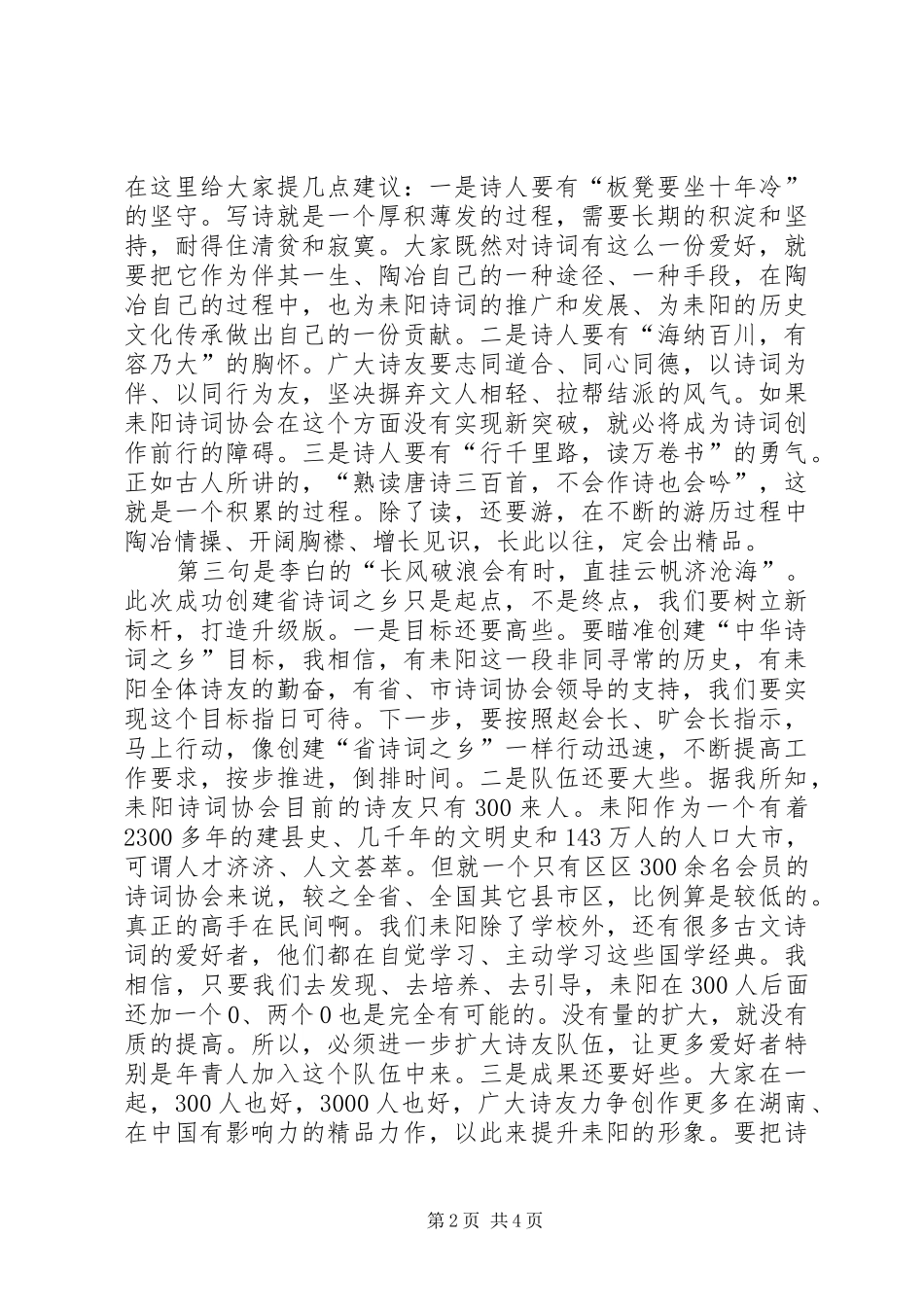 在这里给大家提几点建议：一是诗人要有“板凳要坐十年冷”的坚守。写诗就是一个厚积薄发的过程，需要长期的积淀和坚持，耐得住清贫和寂寞。大家既然对诗词有这么一份爱好，就要把它作为伴其一生、陶冶自己的一种途径、一种手段，在陶冶自己的过程中，也为耒阳诗词的推广和发展、为耒阳的历史文化传承做出自己的一份贡献。二是诗人要有“海纳百川，有容乃大”的胸怀。广大诗友要志同道合、同心同德，以诗词为伴、以同行为友，坚决摒弃文人相轻、拉帮结派的风气。如果耒阳诗词协会在这个方面没有实现新突破，就必将成为诗词创作前行的障碍。三是诗人要有“行千里路，读万卷书”的勇气。正如古人所讲的，“熟读唐诗三百首，不会作诗也会吟”，这就是一个积累的过程。除了读，还要游，在不断的游历过程中陶冶情操、开阔胸襟、增长见识，长此以往，定会出精品。

第三句是李白的“长风破浪会有时，直挂云帆济沧海”。此次成功创建省诗词之乡只是起点，不是终点，我们要树立新标杆，打造升级版。一是目标还要高些。要瞄准创建“中华诗词之乡”目标，我相信，有耒阳这一段非同寻常的历史，有耒阳全体诗友的勤奋，有省、市诗词协会领导的支持，我们要实现这个目标指日可待。下一步，要按照赵会长、旷会长指示，马上行动，像创建“省诗词之乡”一样行动迅速，不断提高工作要求，按步推进，倒排时间。二是队伍还要大些。据我所知，耒阳诗词协会目前的诗友只有300来人。耒阳作为一个有着2300多年的建县史、几千年的文明史和143万人的人口大市，可谓人才济济、人文荟萃。但就一个只有区区300余名会员的诗词协会来说，较之全省、全国其它县市区，比例算是较低的。真正的高手在民间啊。我们耒阳除了学校外，还有很多古文诗词的爱好者，他们都在自觉学习、主动学习这些国学经典。我相信，只要我们去发现、去培养、去引导，耒阳在300人后面还加一个0、两个0也是完全有可能的。没有量的扩大，就没有质的提高。所以，必须进一步扩大诗友队伍，让更多爱好者特别是年青人加入这个队伍中来。三是成果还要好些。大家在一起，300人也好，3000人也好，广大诗友力争创作更多在湖南、在中国有影响力的精品力作，以此来提升耒阳的形象。要把诗

第2页 共4页